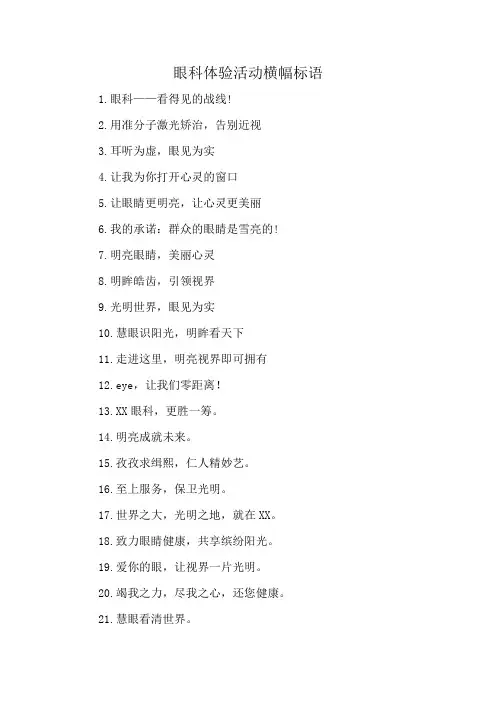 眼科体验活动横幅标语

1.眼科——看得见的战线!

2.用准分子激光矫治，告别近视

3.耳听为虚，眼见为实

4.让我为你打开心灵的窗口

5.让眼睛更明亮，让心灵更美丽

6.我的承诺：群众的眼睛是雪亮的!

7.明亮眼睛，美丽心灵

8.明眸皓齿，引领视界

9.光明世界，眼见为实

10.慧眼识阳光，明眸看天下

11.走进这里，明亮视界即可拥有

12.eye，让我们零距离!

13.XX眼科，更胜一筹。

14.明亮成就未来。

15.孜孜求缉熙，仁人精妙艺。

16.至上服务，保卫光明。

17.世界之大，光明之地，就在XX。

18.致力眼睛健康，共享缤纷阳光。

19.爱你的眼，让视界一片光明。

20.竭我之力，尽我之心，还您健康。

21.慧眼看清世界。